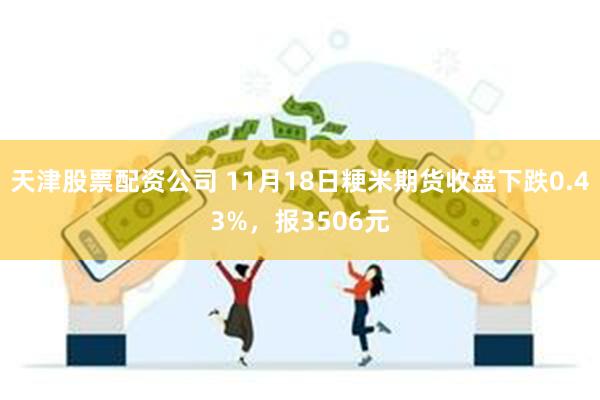 天津股票配资公司 11月18日粳米期货收盘下跌0.43%，报3506元